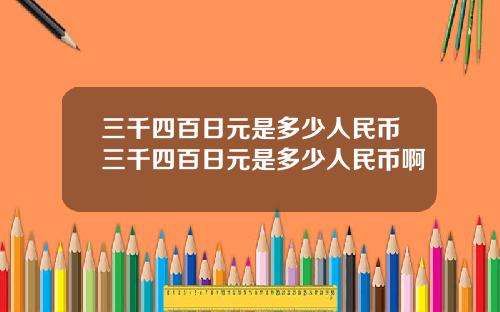 三千四百日元是多少人民币
三千四百日元是多少人民币啊